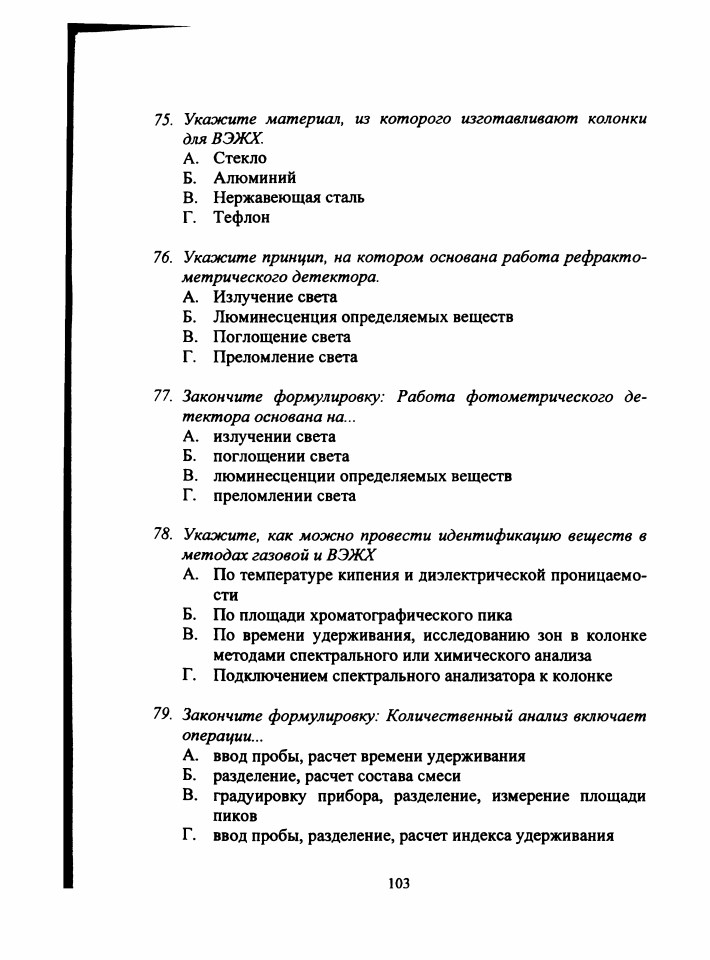 75. Укажите материал, из которого изготавливают колонки для ВЭЖХ.
А. Стекло
Б. Алюминий
В. Нержавеющая сталь
Г. Тефлон

76. Укажите принцип, на котором основана работа рефрактометрического детектора.
А. Излучение света
Б. Люминесценция определяемых веществ
В. Поглощение света
Г. Преломление света

77. Закончите формулировку: Работа фотометрического детектора основана на...
А. излучении света
Б. поглощении света
В. люминесценции определяемых веществ
Г. преломлении света

78. Укажите, как можно провести идентификацию веществ в методах газовой и ВЭЖХ
А. По температуре кипения и диэлектрической проницаемости
Б. По площади хроматографического пика
В. По времени удерживания, исследованию зон в колонке методами спектрального или химического анализа
Г. Подключением спектрального анализатора к колонке

79. Закончите формулировку: Количественный анализ включает операции...
А. ввод пробы, расчет времени удерживания
Б. разделение, расчет состава смеси
В. градуировку прибора, разделение, измерение площади пиков
Г. ввод пробы, разделение, расчет индекса удерживания

103